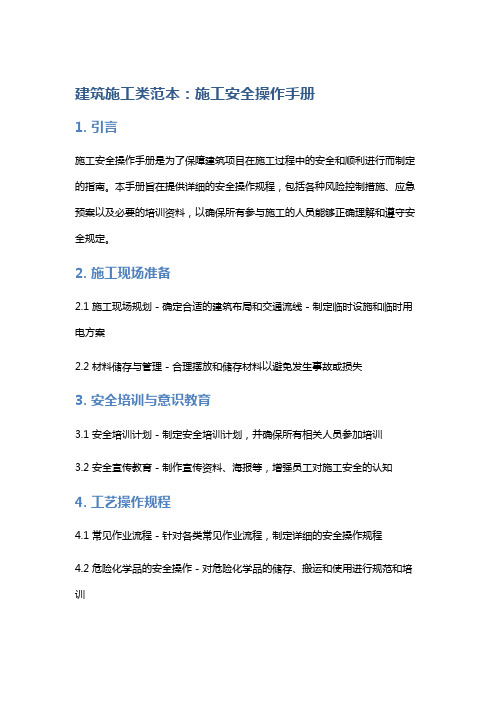 建筑施工类范本：施工安全操作手册

1. 引言

施工安全操作手册是为了保障建筑项目在施工过程中的安全和顺利进行而制定的指南。本手册旨在提供详细的安全操作规程，包括各种风险控制措施、应急预案以及必要的培训资料，以确保所有参与施工的人员能够正确理解和遵守安全规定。

2. 施工现场准备

2.1 施工现场规划 - 确定合适的建筑布局和交通流线 - 制定临时设施和临时用电方案

2.2 材料储存与管理 - 合理摆放和储存材料以避免发生事故或损失

3. 安全培训与意识教育

3.1 安全培训计划 - 制定安全培训计划，并确保所有相关人员参加培训

3.2 安全宣传教育 - 制作宣传资料、海报等，增强员工对施工安全的认知

4. 工艺操作规程

4.1 常见作业流程 - 针对各类常见作业流程，制定详细的安全操作规程

4.2 危险化学品的安全操作 - 对危险化学品的储存、搬运和使用进行规范和培训